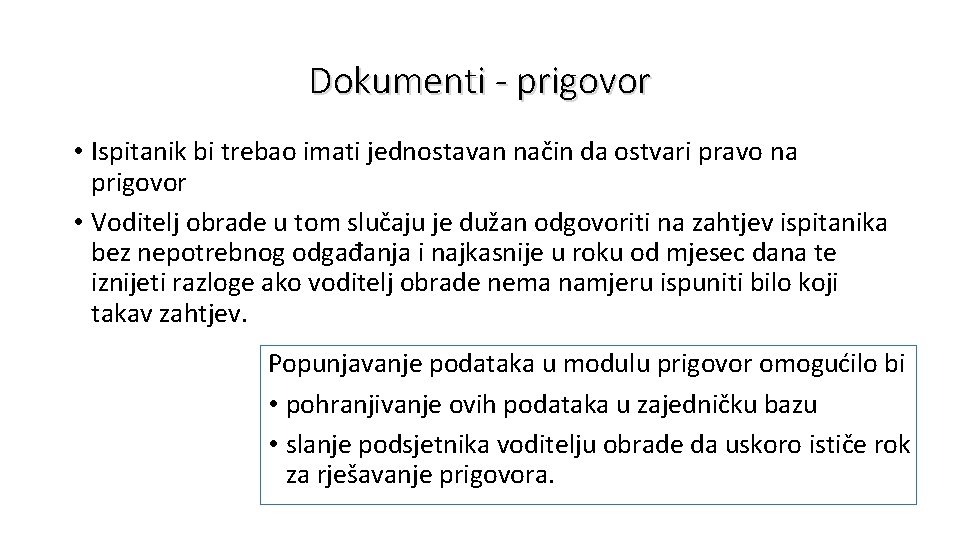 Dokumenti - prigovor

• Ispitanik bi trebao imati jednostavan način da ostvari pravo na prigovor
• Voditelj obrade u tom slučaju je dužan odgovoriti na zahtjev ispitanika bez nepotrebnog odgađanja i najkasnije u roku od mjesec dana te iznijeti razloge ako voditelj obrade nema namjeru ispuniti bilo koji takav zahtjev.

Popunjavanje podataka u modulu prigovor omogućilo bi
• pohranjivanje ovih podataka u zajedničku bazu
• slanje podsjetnika voditelju obrade da uskoro ističe rok za rješavanje prigovora.